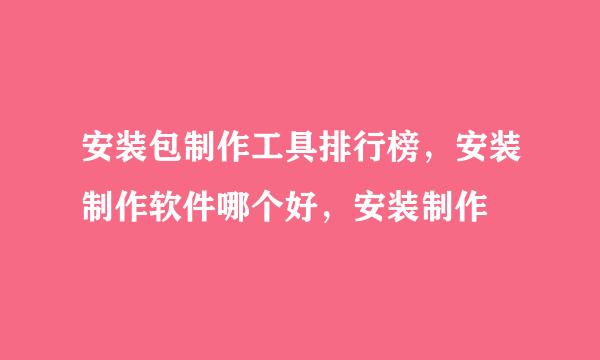 安装包制作工具排行榜，安装制作软件哪个好，安装制作